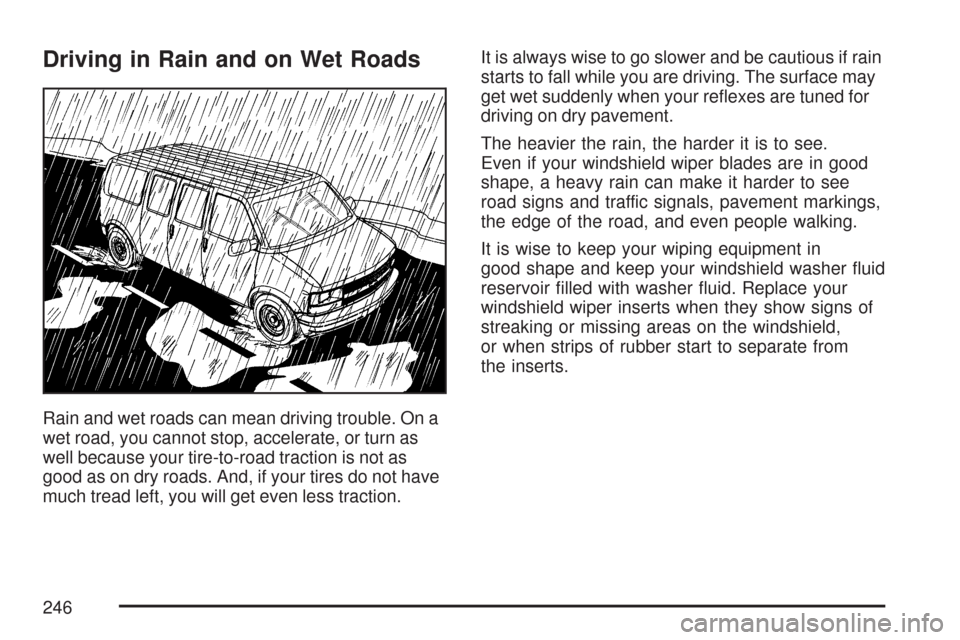 Driving in Rain and on Wet Roads

Rain and wet roads can mean driving trouble. On a wet road, you cannot stop, accelerate, or turn as well because your tire-to-road traction is not as good as on dry roads. And, if your tires do not have much tread left, you will get even less traction.

It is always wise to go slower and be cautious if rain starts to fall while you are driving. The surface may get wet suddenly when your reflexes are tuned for driving on dry pavement.

The heavier the rain, the harder it is to see. Even if your windshield wiper blades are in good shape, a heavy rain can make it harder to see road signs and traffic signals, pavement markings, the edge of the road, and even people walking.

It is wise to keep your wiping equipment in good shape and keep your windshield washer fluid reservoir filled with washer fluid. Replace your windshield wiper inserts when they show signs of streaking or missing areas on the windshield, or when strips of rubber start to separate from the inserts.

246

carmanualsonline.info